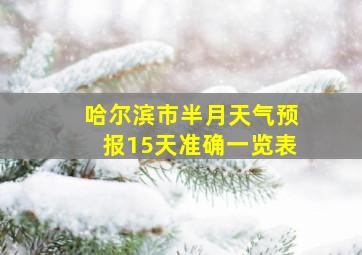 哈尔滨市半月天气预报15天准确一览表